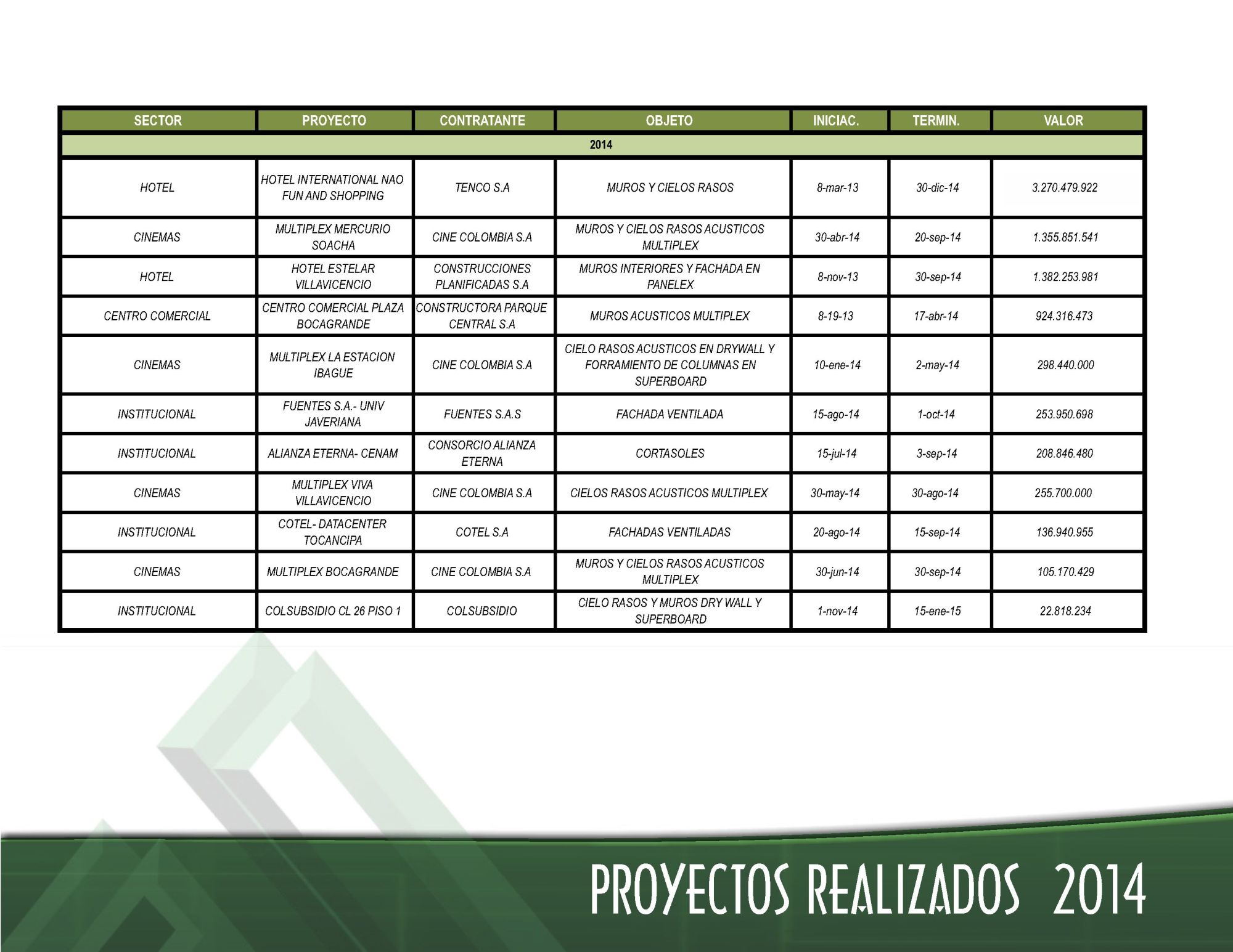 | SECTOR | PROYECTO | CONTRATANTE | OBJETO | INICIAC. | TERMIN. | VALOR |
|---|---|---|---|---|---|---|
| 2014 | | | | | | |
| HOTEL | HOTEL INTERNATIONAL NAO FUN AND SHOPPING | TENCO S.A | MUROS Y CIELOS RASOS | 8-mar-13 | 30-dic-14 | 3.270.479.922 |
| CINEMAS | MULTIPLEX MERCURIO SOACHA | CINE COLOMBIA S.A | MUROS Y CIELOS RASOS ACUSTICOS MULTIPLEX | 30-abr-14 | 20-sep-14 | 1.355.851.541 |
| HOTEL | HOTEL ESTELAR VILLAVICENCIO | CONSTRUCCIONES PLANIFICADAS S.A | MUROS INTERIORES Y FACHADA EN PANELEX | 8-nov-13 | 30-sep-14 | 1.382.253.981 |
| CENTRO COMERCIAL | CENTRO COMERCIAL PLAZA BOCAGRANDE | CONSTRUCTORA PARQUE CENTRAL S.A | MUROS ACUSTICOS MULTIPLEX | 8-19-13 | 17-abr-14 | 924.316.473 |
| CINEMAS | MULTIPLEX LA ESTACION IBAGUE | CINE COLOMBIA S.A | CIELO RASOS ACUSTICOS EN DRYWALL Y FORRAMIENTO DE COLUMNAS EN SUPERBOARD | 10-ene-14 | 2-may-14 | 298.440.000 |
| INSTITUCIONAL | FUENTES S.A.- UNIV JAVERIANA | FUENTES S.A.S | FACHADA VENTILADA | 15-ago-14 | 1-oct-14 | 253.950.698 |
| INSTITUCIONAL | ALIANZA ETERNA- CENAM | CONSORCIO ALIANZA ETERNA | CORTASOLES | 15-jul-14 | 3-sep-14 | 208.846.480 |
| CINEMAS | MULTIPLEX VIVA VILLAVICENCIO | CINE COLOMBIA S.A | CIELOS RASOS ACUSTICOS MULTIPLEX | 30-may-14 | 30-ago-14 | 255.700.000 |
| INSTITUCIONAL | COTEL- DATACENTER TOCANCIPA | COTEL S.A | FACHADAS VENTILADAS | 20-ago-14 | 15-sep-14 | 136.940.955 |
| CINEMAS | MULTIPLEX BOCAGRANDE | CINE COLOMBIA S.A | MUROS Y CIELOS RASOS ACUSTICOS MULTIPLEX | 30-jun-14 | 30-sep-14 | 105.170.429 |
| INSTITUCIONAL | COLSUBSIDIO CL 26 PISO 1 | COLSUBSIDIO | CIELO RASOS Y MUROS DRY WALL Y SUPERBOARD | 1-nov-14 | 15-ene-15 | 22.818.234 |

PROYECTOS REALIZADOS 2014